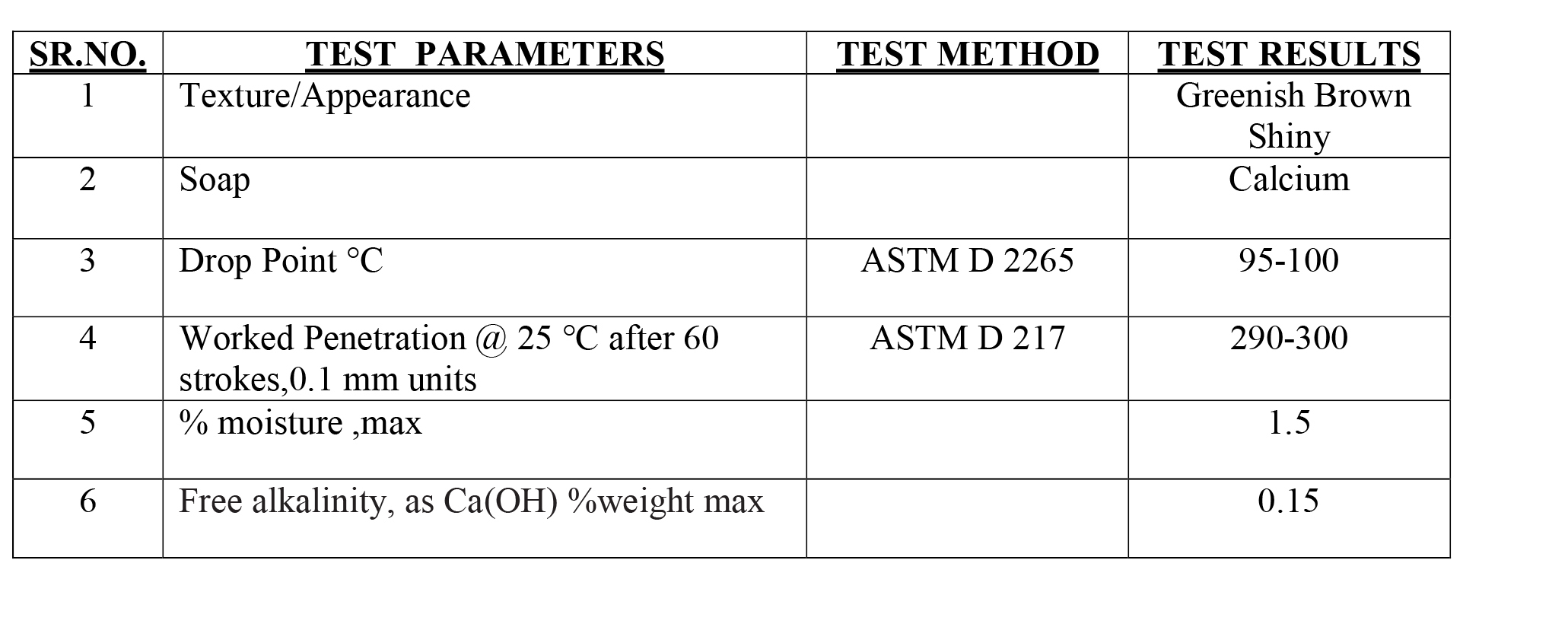 | SR.NO. | TEST PARAMETERS | TEST METHOD | TEST RESULTS |
|---|---|---|---|
| 1 | Texture/Appearance | | Greenish Brown Shiny |
| 2 | Soap | | Calcium |
| 3 | Drop Point °C | ASTM D 2265 | 95-100 |
| 4 | Worked Penetration @ 25 °C after 60 strokes,0.1 mm units | ASTM D 217 | 290-300 |
| 5 | % moisture ,max | | 1.5 |
| 6 | Free alkalinity, as Ca(OH) %weight max | | 0.15 |